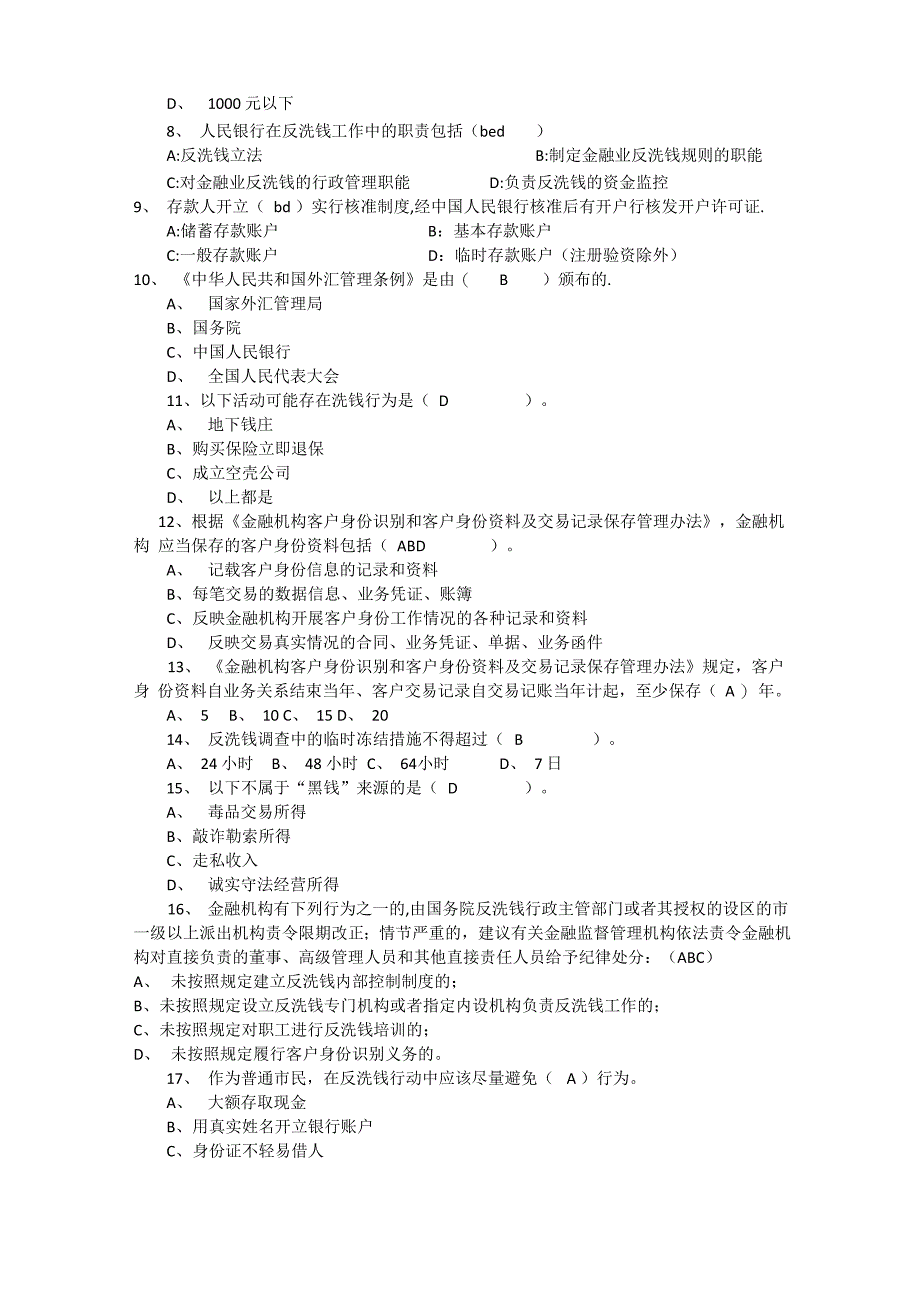 D、 1000 元以下

8、 人民银行在反洗钱工作中的职责包括（bed ）

A:反洗钱立法

B:制定金融业反洗钱规则的职能

C:对金融业反洗钱的行政管理职能

D:负责反洗钱的资金监控

9、 存款人开立（ bd ）实行核准制度,经中国人民银行核准后有开户行核发开户许可证.

A:储蓄存款账户

B： 基本存款账户

C:一般存款账户

D： 临时存款账户（注册验资除外）

10、 《中华人民共和国外汇管理条例》是由（ B ）颁布的.

A、 国家外汇管理局

B、国务院

C、中国人民银行

D、 全国人民代表大会

11、以下活动可能存在洗钱行为是（ D ）。

A、 地下钱庄

B、购买保险立即退保

C、成立空壳公司

D、 以上都是

12、根据《金融机构客户身份识别和客户身份资料及交易记录保存管理办法》，金融机构 应当保存的客户身份资料包括（ ABD ）。

A、 记载客户身份信息的记录和资料

B、每笔交易的数据信息、业务凭证、账簿

C、反映金融机构开展客户身份工作情况的各种记录和资料

D、 反映交易真实情况的合同、业务凭证、单据、业务函件

13、 《金融机构客户身份识别和客户身份资料及交易记录保存管理办法》规定，客户身 份资料自业务关系结束当年、客户交易记录自交易记账当年计起，至少保存（ A ）年。

A、 5 B、 10 C、 15 D、 20

14、 反洗钱调查中的临时冻结措施不得超过（ B ）。

A、 24 小时 B、 48 小时 C、 64小时 D、 7 日

15、 以下不属于“黑钱”来源的是（ D ）。

A、 毒品交易所得

B、敲诈勒索所得

C、走私收入

D、 诚实守法经营所得

16、 金融机构有下列行为之一的,由国务院反洗钱行政主管部门或者其授权的设区的市一级以上派出机构责令限期改正；情节严重的，建议有关金融监督管理机构依法责令金融机构对直接负责的董事、高级管理人员和其他直接责任人员给予纪律处分：（ABC）

A、 未按照规定建立反洗钱内部控制制度的；

B、未按照规定设立反洗钱专门机构或者指定内设机构负责反洗钱工作的；

C、未按照规定对职工进行反洗钱培训的；

D、 未按照规定履行客户身份识别义务的。

17、 作为普通市民，在反洗钱行动中应该尽量避免（ A ）行为。

A、 大额存取现金

B、用真实姓名开立银行账户

C、身份证不轻易借人